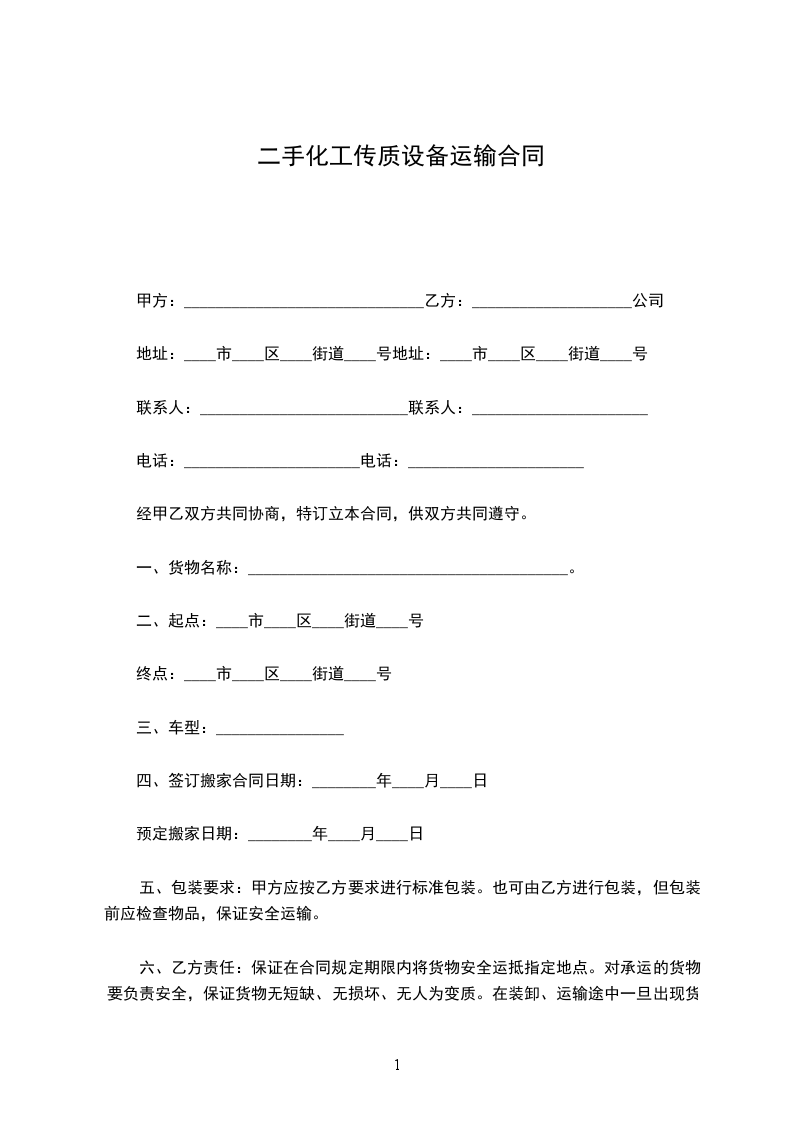 二手化工传质设备运输合同

甲方：______________________________乙方：____________________公司

地址：____市____区____街道____号地址：____市____区____街道____号

联系人：__________________________联系人：______________________

电话：______________________电话：______________________

经甲乙双方共同协商，特订立本合同，供双方共同遵守。

一、货物名称：________________________________________。

二、起点：____市____区____街道____号

终点：____市____区____街道____号

三、车型：________________

四、签订搬家合同日期：________年____月____日

预定搬家日期：________年____月____日

五、包装要求：甲方应按乙方要求进行标准包装。也可由乙方进行包装，但包装前应检查物品，保证安全运输。

六、乙方责任：保证在合同规定期限内将货物安全运抵指定地点。对承运的货物要负责安全，保证货物无短缺、无损坏、无人为变质。在装卸、运输途中一旦出现货

1